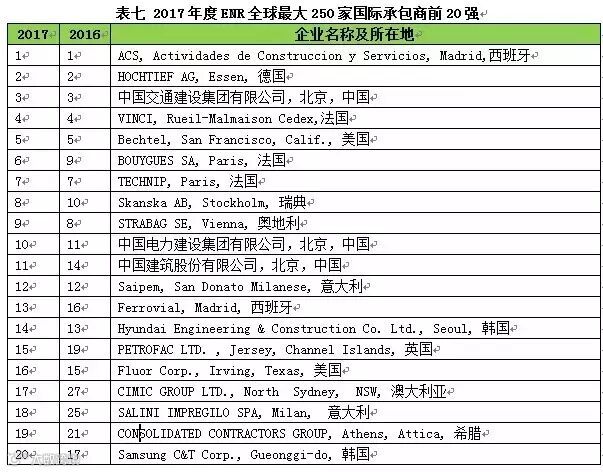 表七 2017 年度 ENR 全球最大 250 家国际承包商前 20 强

| 2017 | 2016 | 企业名称及所在地 |
|---|---|---|
| 1 | 1 | ACS, Actividades de Construccion y Servicios, Madrid,西班牙 |
| 2 | 2 | HOCHTIEF AG, Essen, 德国 |
| 3 | 3 | 中国交通建设集团有限公司，北京，中国 |
| 4 | 4 | VINCI, Rueil-Malmaison Cedex,法国 |
| 5 | 5 | Bechtel, San Francisco, Calif., 美国 |
| 6 | 9 | BOUYGUES SA, Paris, 法国 |
| 7 | 7 | TECHNIP, Paris, 法国 |
| 8 | 10 | Skanska AB, Stockholm, 瑞典 |
| 9 | 8 | STRABAG SE, Vienna, 奥地利 |
| 10 | 11 | 中国电力建设集团有限公司，北京，中国 |
| 11 | 14 | 中国建筑股份有限公司，北京，中国 |
| 12 | 12 | Saipem, San Donato Milanese, 意大利 |
| 13 | 16 | Ferrovial, Madrid, 西班牙 |
| 14 | 13 | Hyundai Engineering & Construction Co. Ltd., Seoul, 韩国 |
| 15 | 19 | PETROFAC LTD. , Jersey, Channel Islands, 英国 |
| 16 | 15 | Fluor Corp., Irving, Texas, 美国 |
| 17 | 27 | CIMIC GROUP LTD., North Sydney, NSW, 澳大利亚 |
| 18 | 25 | SALINI IMPREGILO SPA, Milan, 意大利 |
| 19 | 21 | CONSOLIDATED CONTRACTORS GROUP, Athens, Attica, 希腊 |
| 20 | 17 | Samsung C&T Corp., Gueonggi-do, 韩国 |